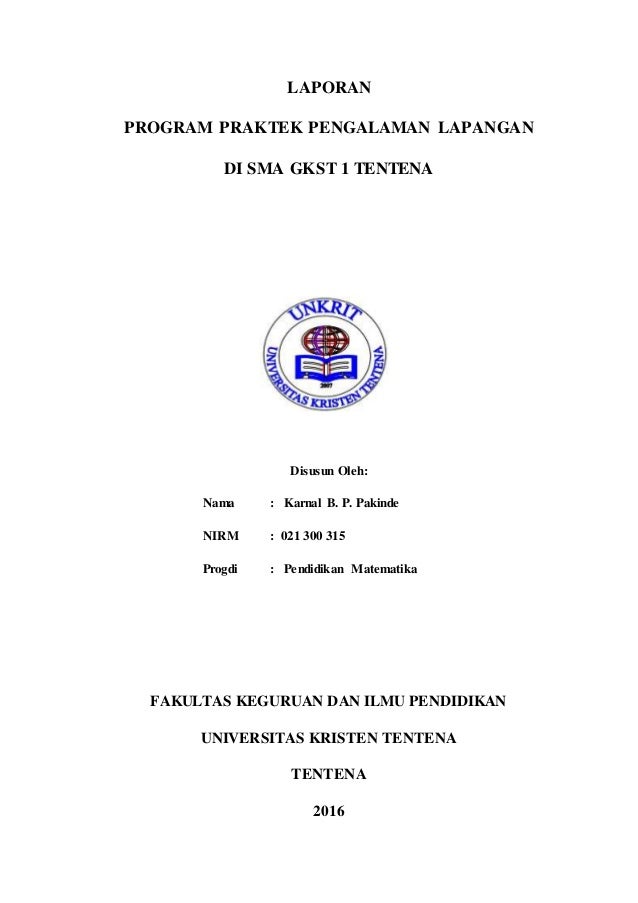 LAPORAN

PROGRAM PRAKTEK PENGALAMAN LAPANGAN

DI SMA GKST 1 TENTENA

UNKRIT

UNIVERSITAS KRISTEN TENTENA

2007

Disusun Oleh:

Nama : Karnal B. P. Pakinde

NIRM : 021 300 315

Progdi : Pendidikan Matematika

FAKULTAS KEGURUAN DAN ILMU PENDIDIKAN

UNIVERSITAS KRISTEN TENTENA

TENTENA

2016